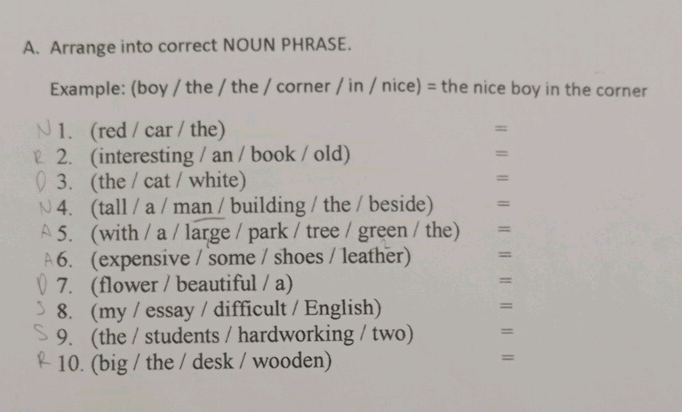 A. Arrange into correct NOUN PHRASE.

Example: (boy / the / the / corner / in / nice) = the nice boy in the corner

N 1. (red / car / the) =
R 2. (interesting / an / book / old) =
O 3. (the / cat / white) =
N 4. (tall / a / man / building / the / beside) =
A 5. (with / a / large / park / tree / green / the) =
A 6. (expensive / some / shoes / leather) =
O 7. (flower / beautiful / a) =
S 8. (my / essay / difficult / English) =
S 9. (the / students / hardworking / two) =
R 10. (big / the / desk / wooden) =